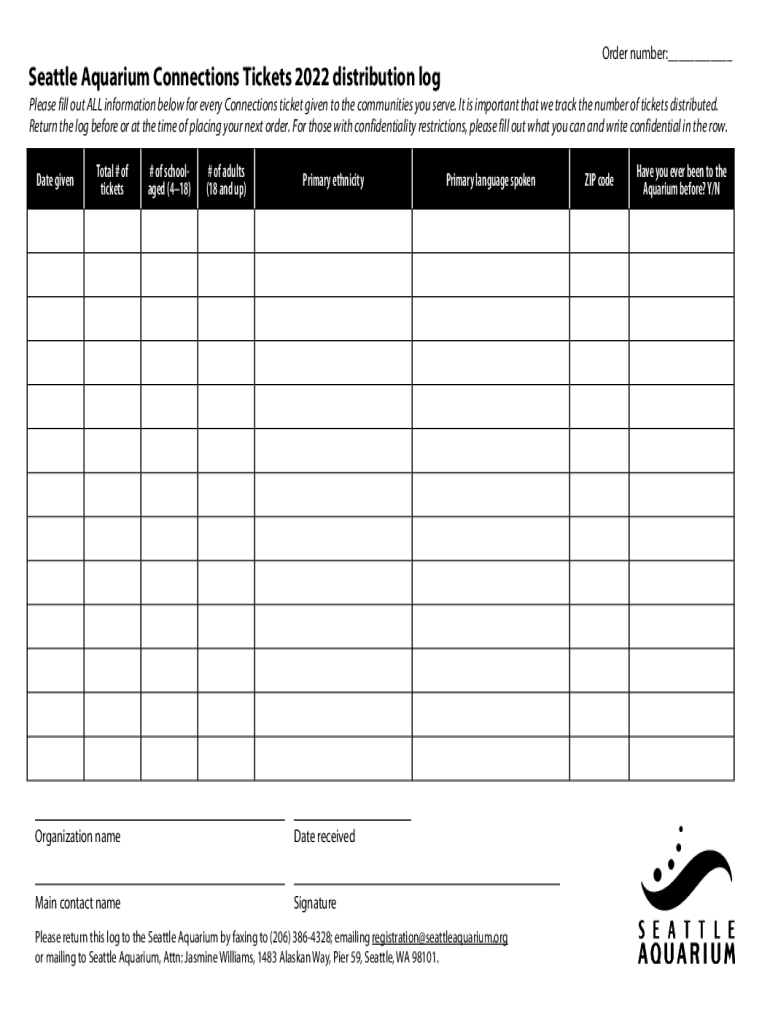 Order number:__________

Seattle Aquarium Connections Tickets 2022 distribution log

Please fill out ALL information below for every Connections ticket given to the communities you serve. It is important that we track the number of tickets distributed. Return the log before or at the time of placing your next order. For those with confidentiality restrictions, please fill out what you can and write confidential in the row.

| Date given | Total # of tickets | # of school-aged (4–18) | # of adults (18 and up) | Primary ethnicity | Primary language spoken | ZIP code | Have you ever been to the Aquarium before? Y/N |
|---|---|---|---|---|---|---|---|
| | | | | | | | |
| | | | | | | | |
| | | | | | | | |
| | | | | | | | |
| | | | | | | | |
| | | | | | | | |
| | | | | | | | |
| | | | | | | | |
| | | | | | | | |
| | | | | | | | |
| | | | | | | | |
| | | | | | | | |
| | | | | | | | |

Organization name

Date received

Main contact name

Signature

Please return this log to the Seattle Aquarium by faxing to (206) 386-4328; emailing registration@seattleaquarium.org or mailing to Seattle Aquarium, Attn: Jasmine Williams, 1483 Alaskan Way, Pier 59, Seattle, WA 98101.

SEATTLE AQUARIUM